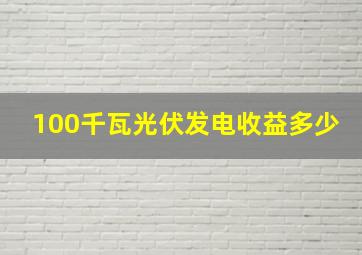 100千瓦光伏发电收益多少